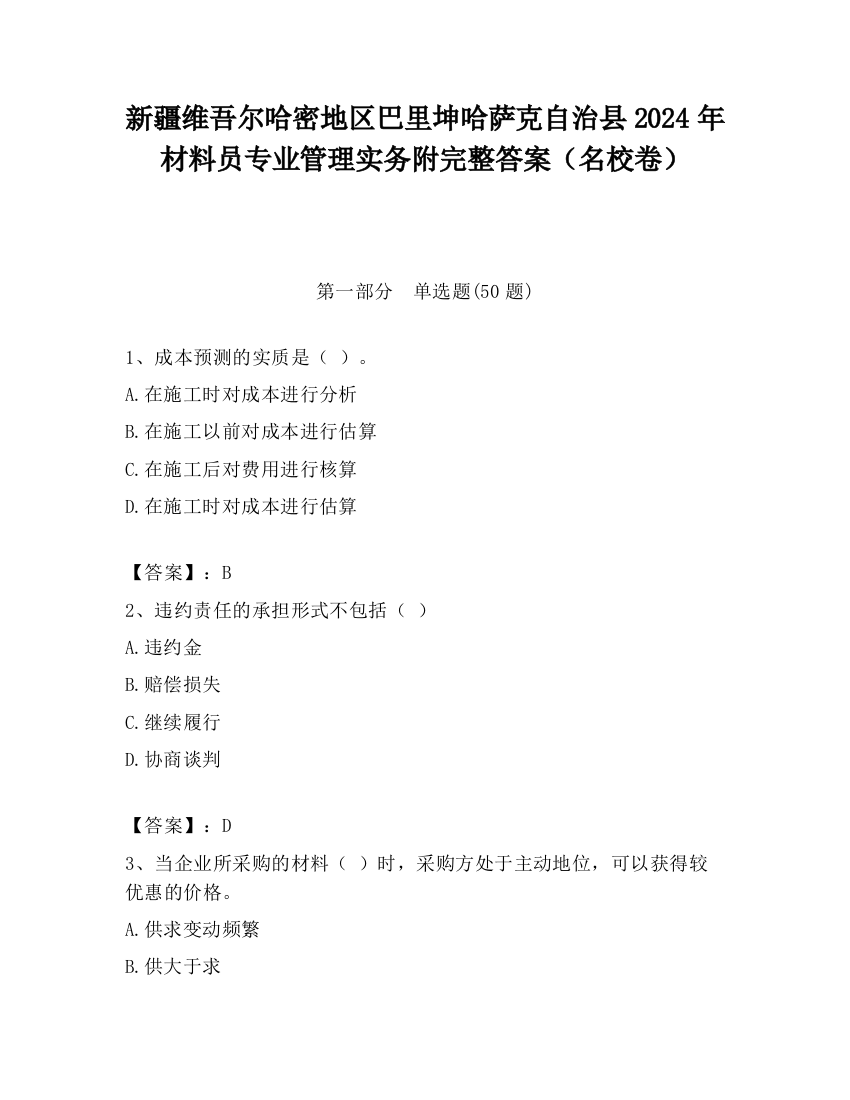 新疆维吾尔哈密地区巴里坤哈萨克自治县2024年材料员专业管理实务附完整答案（名校卷）

第一部分　单选题(50题)

1、成本预测的实质是（ ）。

A.在施工时对成本进行分析

B.在施工以前对成本进行估算

C.在施工后对费用进行核算

D.在施工时对成本进行估算

【答案】：B

2、违约责任的承担形式不包括（ ）

A.违约金

B.赔偿损失

C.继续履行

D.协商谈判

【答案】：D

3、当企业所采购的材料（ ）时，采购方处于主动地位，可以获得较优惠的价格。

A.供求变动频繁

B.供大于求